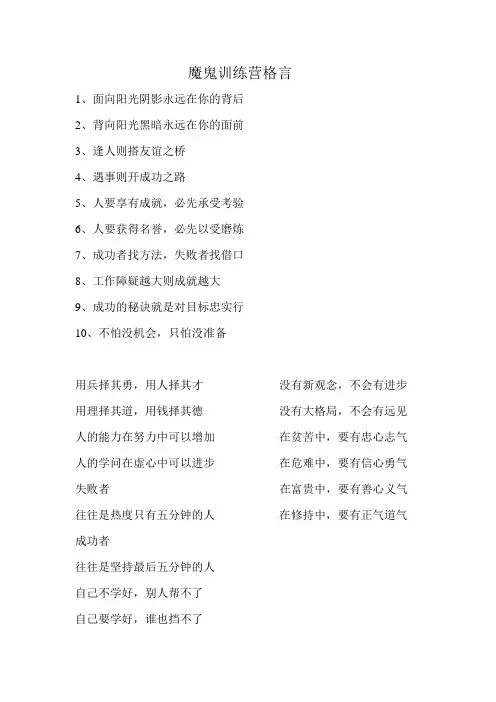 魔鬼训练营格言

1、面向阳光阴影永远在你的背后

2、背向阳光黑暗永远在你的面前

3、逢人则搭友谊之桥

4、遇事则开成功之路

5、人要享有成就，必先承受考验

6、人要获得名誉，必先以受磨炼

7、成功者找方法，失败者找借口

8、工作障疑越大则成就越大

9、成功的秘诀就是对目标忠实行

10、不怕没机会，只怕没准备

用兵择其勇，用人择其才

用理择其道，用钱择其德

人的能力在努力中可以增加

人的学问在虚心中可以进步

失败者

往往是热度只有五分钟的人

成功者

往往是坚持最后五分钟的人

自己不学好，别人帮不了

自己要学好，谁也挡不了

没有新观念，不会有进步

没有大格局，不会有远见

在贫苦中，要有忠心志气

在危难中，要有信心勇气

在富贵中，要有善心义气

在修持中，要有正气道气